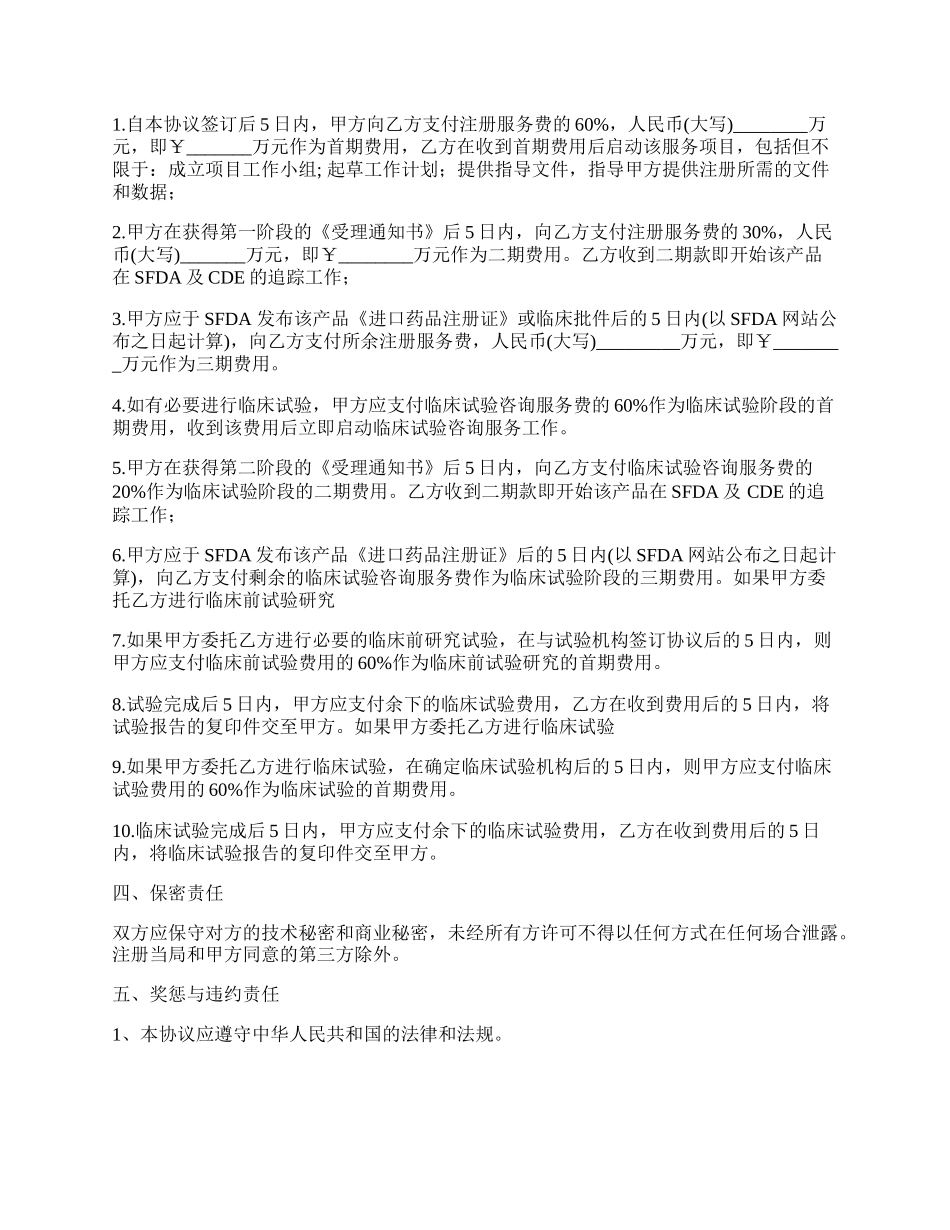 1.自本协议签订后 5 日内，甲方向乙方支付注册服务费的 60%，人民币(大写)________万元，即￥_______万元作为首期费用，乙方在收到首期费用后启动该服务项目，包括但不限于：成立项目工作小组; 起草工作计划；提供指导文件，指导甲方提供注册所需的文件和数据；

2.甲方在获得第一阶段的《受理通知书》后 5 日内，向乙方支付注册服务费的 30%，人民币(大写)_______万元，即￥________万元作为二期费用。乙方收到二期款即开始该产品在 SFDA 及 CDE 的追踪工作；

3.甲方应于 SFDA 发布该产品《进口药品注册证》或临床批件后的 5 日内(以 SFDA 网站公布之日起计算)，向乙方支付所余注册服务费，人民币(大写)_________万元，即￥________万元作为三期费用。

4.如有必要进行临床试验，甲方应支付临床试验咨询服务费的 60%作为临床试验阶段的首期费用，收到该费用后立即启动临床试验咨询服务工作。

5.甲方在获得第二阶段的《受理通知书》后 5 日内，向乙方支付临床试验咨询服务费的 20%作为临床试验阶段的二期费用。乙方收到二期款即开始该产品在 SFDA 及 CDE 的追踪工作；

6.甲方应于 SFDA 发布该产品《进口药品注册证》后的 5 日内(以 SFDA 网站公布之日起计算)，向乙方支付剩余的临床试验咨询服务费作为临床试验阶段的三期费用。如果甲方委托乙方进行临床前试验研究

7.如果甲方委托乙方进行必要的临床前研究试验，在与试验机构签订协议后的 5 日内，则甲方应支付临床前试验费用的 60%作为临床前试验研究的首期费用。

8.试验完成后 5 日内，甲方应支付余下的临床试验费用，乙方在收到费用后的 5 日内，将试验报告的复印件交至甲方。如果甲方委托乙方进行临床试验

9.如果甲方委托乙方进行临床试验，在确定临床试验机构后的 5 日内，则甲方应支付临床试验费用的 60%作为临床试验的首期费用。

10.临床试验完成后 5 日内，甲方应支付余下的临床试验费用，乙方在收到费用后的 5 日内，将临床试验报告的复印件交至甲方。

四、保密责任

双方应保守对方的技术秘密和商业秘密，未经所有方许可不得以任何方式在任何场合泄露。注册当局和甲方同意的第三方除外。

五、奖惩与违约责任

1、本协议应遵守中华人民共和国的法律和法规。